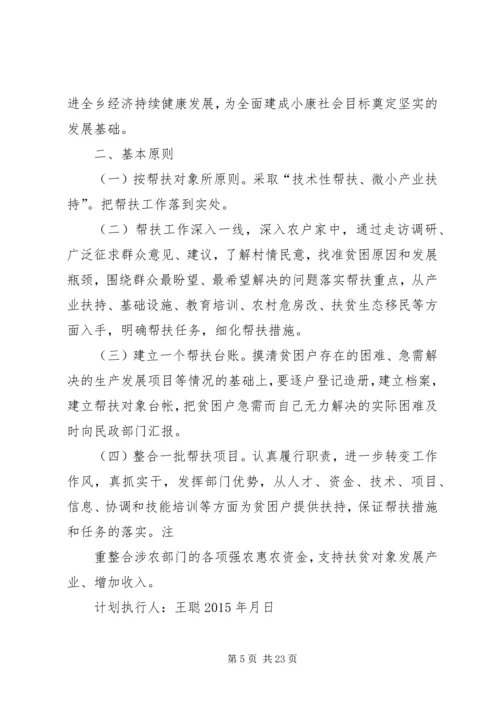 进全乡经济持续健康发展，为全面建成小康社会目标奠定坚实的发展基础。

二、基本原则

（一）按帮扶对象所原则。采取“技术性帮扶、微小产业扶持”。把帮扶工作落到实处。

（二）帮扶工作深入一线，深入农户家中，通过走访调研、广泛征求群众意见、建议，了解村情民意，找准贫困原因和发展瓶颈，围绕群众最盼望、最希望解决的问题落实帮扶重点，从产业扶持、基础设施、教育培训、农村危房改、扶贫生态移民等方面入手，明确帮扶任务，细化帮扶措施。

（三）建立一个帮扶台账。摸清贫困户存在的困难、急需解决的生产发展项目等情况的基础上，要逐户登记造册，建立档案，建立帮扶对象台帐，把贫困户急需而自己无力解决的实际困难及时向民政部门汇报。

（四）整合一批帮扶项目。认真履行职责，进一步转变工作作风，真抓实干，发挥部门优势，从人才、资金、技术、项目、信息、协调和技能培训等方面为贫困户提供扶持，保证帮扶措施和任务的落实。注

重整合涉农部门的各项强农惠农资金，支持扶贫对象发展产业、增加收入。

计划执行人：王聪 2015 年月日

第 5 页 共 23 页